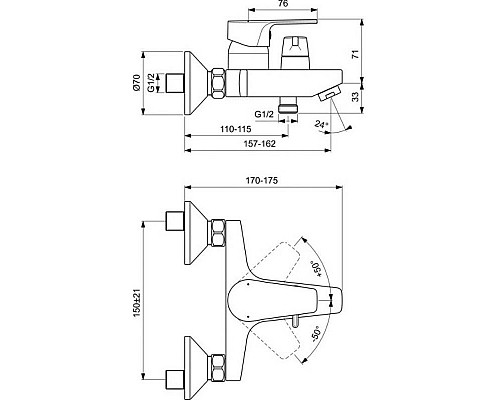 76
71
33
Ø70
G1/2
G1/2
24°
110-115
157-162
170-175
150±21
+50°
-50°